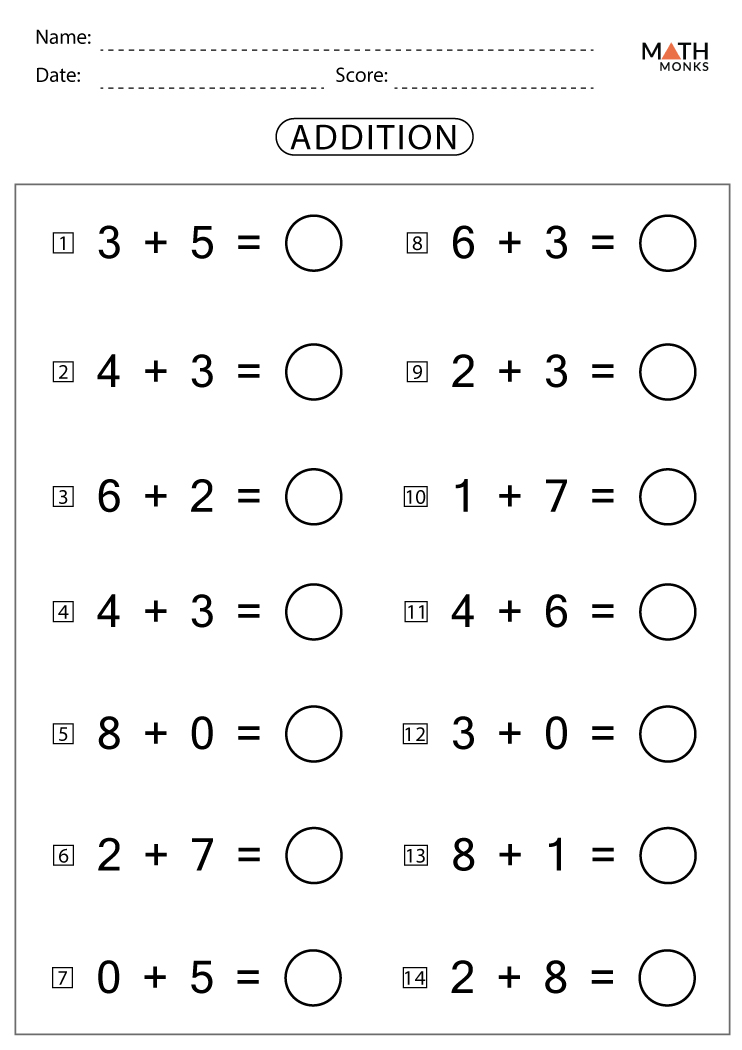 Name:

Date: Score:

MATH MONKS

ADDITION

1 $3 + 5 =$

2 $4 + 3 =$

3 $6 + 2 =$

4 $4 + 3 =$

5 $8 + 0 =$

6 $2 + 7 =$

7 $0 + 5 =$

8 $6 + 3 =$

9 $2 + 3 =$

10 $1 + 7 =$

11 $4 + 6 =$

12 $3 + 0 =$

13 $8 + 1 =$

14 $2 + 8 =$